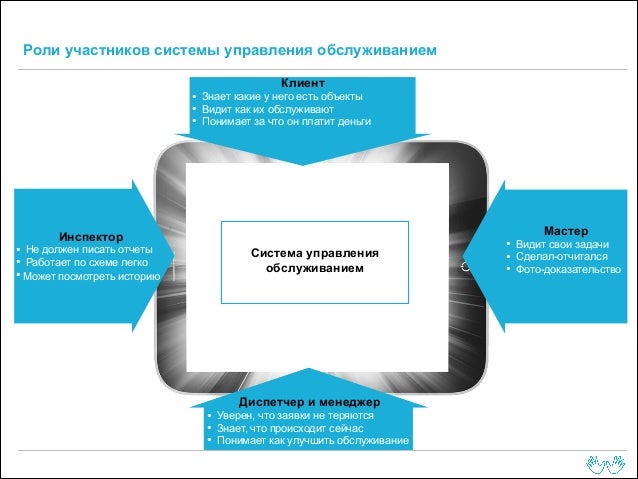 Роли участников системы управления обслуживанием

Клиент
• Знает какие у него есть объекты
• Видит как их обслуживают
• Понимает за что он платит деньги

Инспектор
• Не должен писать отчеты
• Работает по схеме легко
• Может посмотреть историю

Система управления обслуживанием

Мастер
• Видит свои задачи
• Сделал-отчитался
• Фото-доказательство

Диспетчер и менеджер
• Уверен, что заявки не теряются
• Знает, что происходит сейчас
• Понимает как улучшить обслуживание